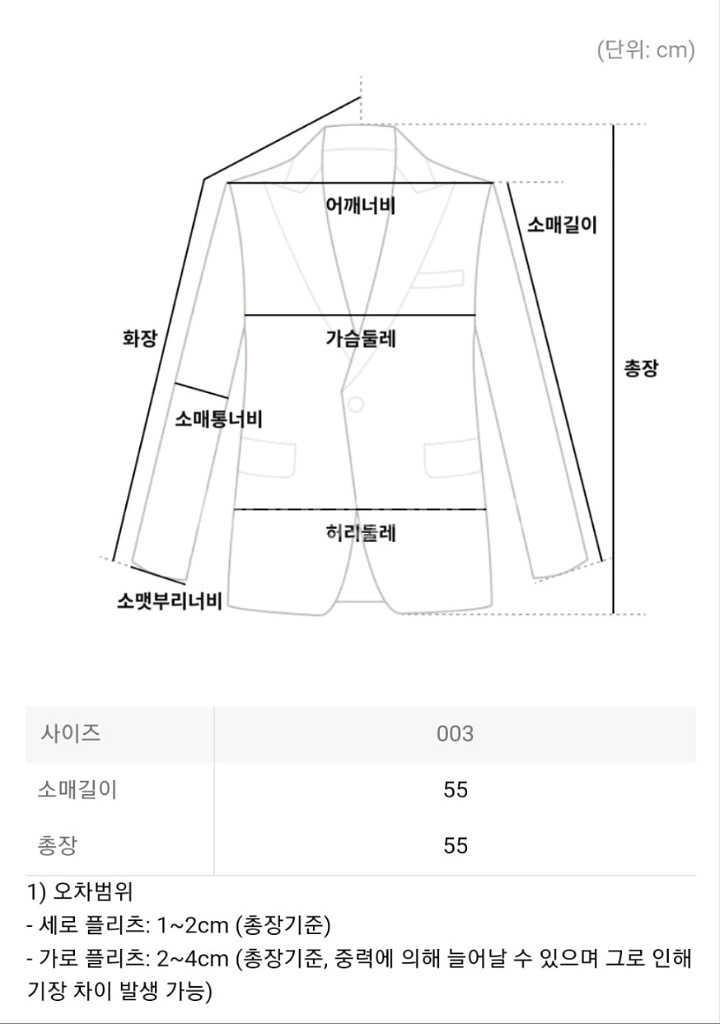 (단위: cm)

어깨너비

소매길이

화장

가슴둘레

총장

소매통너비

허리둘레

소맷부리너비

| 사이즈 | 003 |
|---|---|
| 소매길이 | 55 |
| 총장 | 55 |

1) 오차범위
- 세로 플리츠: 1~2cm (총장기준)
- 가로 플리츠: 2~4cm (총장기준, 중력에 의해 늘어날 수 있으며 그로 인해 기장 차이 발생 가능)